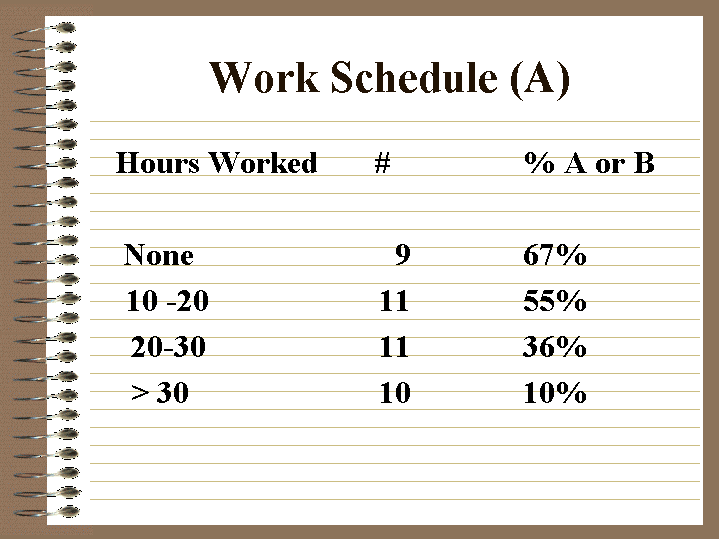 Work Schedule (A)

| Hours Worked | # | % A or B |
|---|---|---|
| None | 9 | 67% |
| 10 -20 | 11 | 55% |
| 20-30 | 11 | 36% |
| > 30 | 10 | 10% |